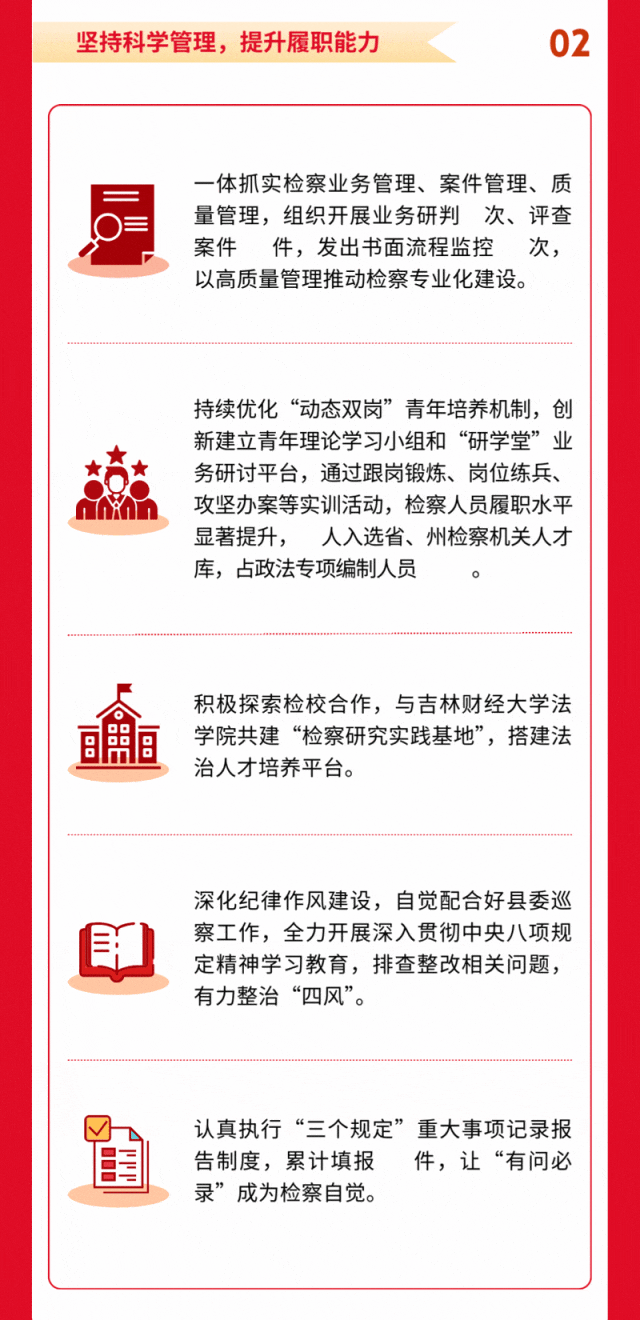 坚持科学管理，提升履职能力

02

一体抓实检察业务管理、案件管理、质量管理，组织开展业务研判 次、评查案件 件，发出书面流程监控 次，以高质量管理推动检察专业化建设。

持续优化“动态双岗”青年培养机制，创新建立青年理论学习小组和“研学堂”业务研讨平台，通过跟岗锻炼、岗位练兵、攻坚办案等实训活动，检察人员履职水平显著提升， 人入选省、州检察机关人才库，占政法专项编制人员 。

积极探索检校合作，与吉林财经大学法学院共建“检察研究实践基地”，搭建法治人才培养平台。

深化纪律作风建设，自觉配合好县委巡察工作，全力开展深入贯彻中央八项规定精神学习教育，排查整改相关问题，有力整治“四风”。

认真执行“三个规定”重大事项记录报告制度，累计填报 件，让“有问必录”成为检察自觉。